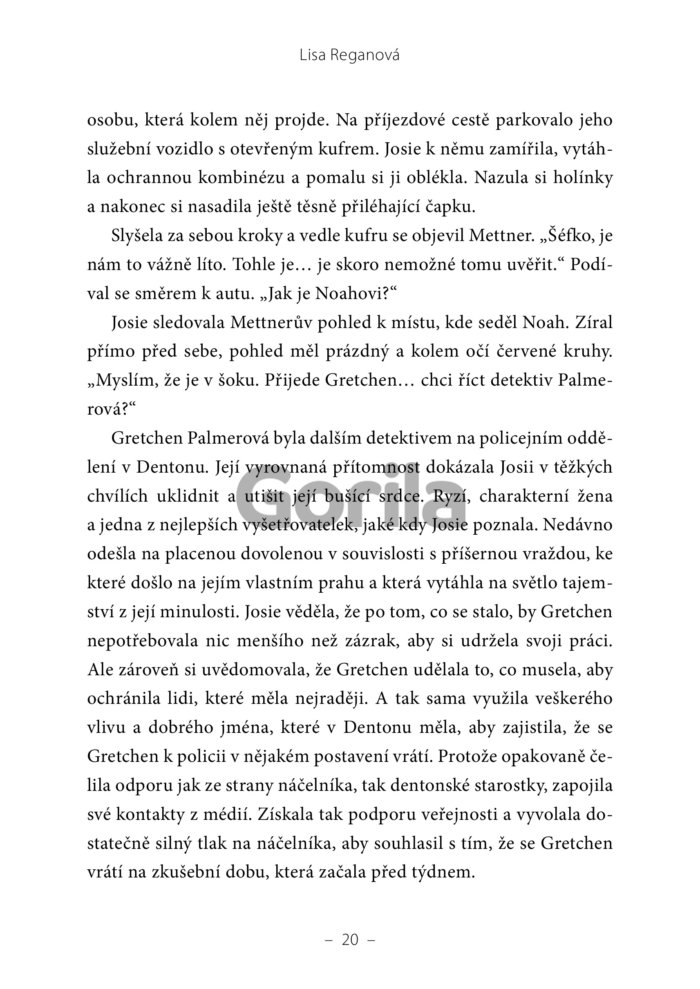 Lisa Reganová

osobu, která kolem něj projde. Na příjezdové cestě parkovalo jeho služební vozidlo s otevřeným kufrem. Josie k němu zamířila, vytáhla ochrannou kombinézu a pomalu si ji oblékla. Nazula si holínky a nakonec si nasadila ještě těsně přiléhající čapku.

Slyšela za sebou kroky a vedle kufru se objevil Mettner. „Šéfko, je nám to vážně líto. Tohle je… je skoro nemožné tomu uvěřit." Podíval se směrem k autu. „Jak je Noahovi?"

Josie sledovala Mettnerův pohled k místu, kde seděl Noah. Zíral přímo před sebe, pohled měl prázdný a kolem očí červené kruhy. „Myslím, že je v šoku. Přijede Gretchen… chci říct detektiv Palmerová?"

Gretchen Palmerová byla dalším detektivem na policejním oddělení v Dentonu. Její vyrovnaná přítomnost dokázala Josii v těžkých chvílích uklidnit a utišit její bušící srdce. Ryzí, charakterní žena a jedna z nejlepších vyšetřovatelek, jaké kdy Josie poznala. Nedávno odešla na placenou dovolenou v souvislosti s příšernou vraždou, ke které došlo na jejím vlastním prahu a která vytáhla na světlo tajemství z její minulosti. Josie věděla, že po tom, co se stalo, by Gretchen nepotřebovala nic menšího než zázrak, aby si udržela svoji práci. Ale zároveň si uvědomovala, že Gretchen udělala to, co musela, aby ochránila lidi, které měla nejraději. A tak sama využila veškerého vlivu a dobrého jména, které v Dentonu měla, aby zajistila, že se Gretchen k policii v nějakém postavení vrátí. Protože opakovaně čelila odporu jak ze strany náčelníka, tak dentonské starostky, zapojila své kontakty z médií. Získala tak podporu veřejnosti a vyvolala dostatečně silný tlak na náčelníka, aby souhlasil s tím, že se Gretchen vrátí na zkušební dobu, která začala před týdnem.

Gorila

– 20 –